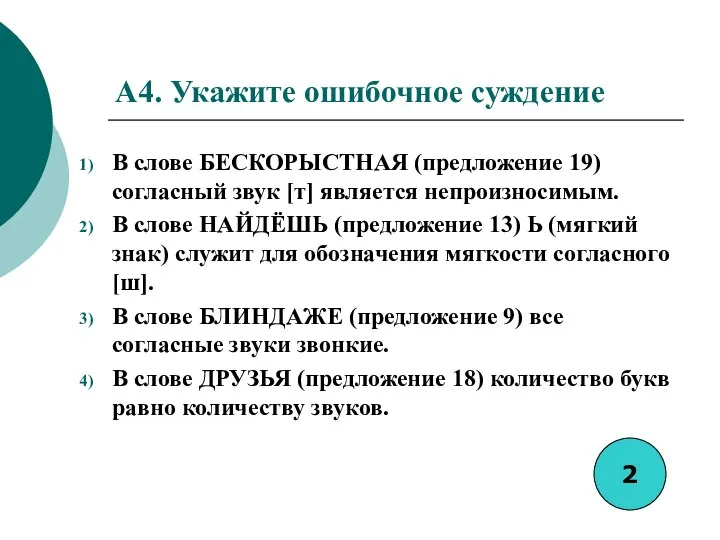 А4. Укажите ошибочное суждение

1) В слове БЕСКОРЫСТНАЯ (предложение 19) согласный звук [т] является непроизносимым.
2) В слове НАЙДЁШЬ (предложение 13) Ь (мягкий знак) служит для обозначения мягкости согласного [ш].
3) В слове БЛИНДАЖЕ (предложение 9) все согласные звуки звонкие.
4) В слове ДРУЗЬЯ (предложение 18) количество букв равно количеству звуков.

2